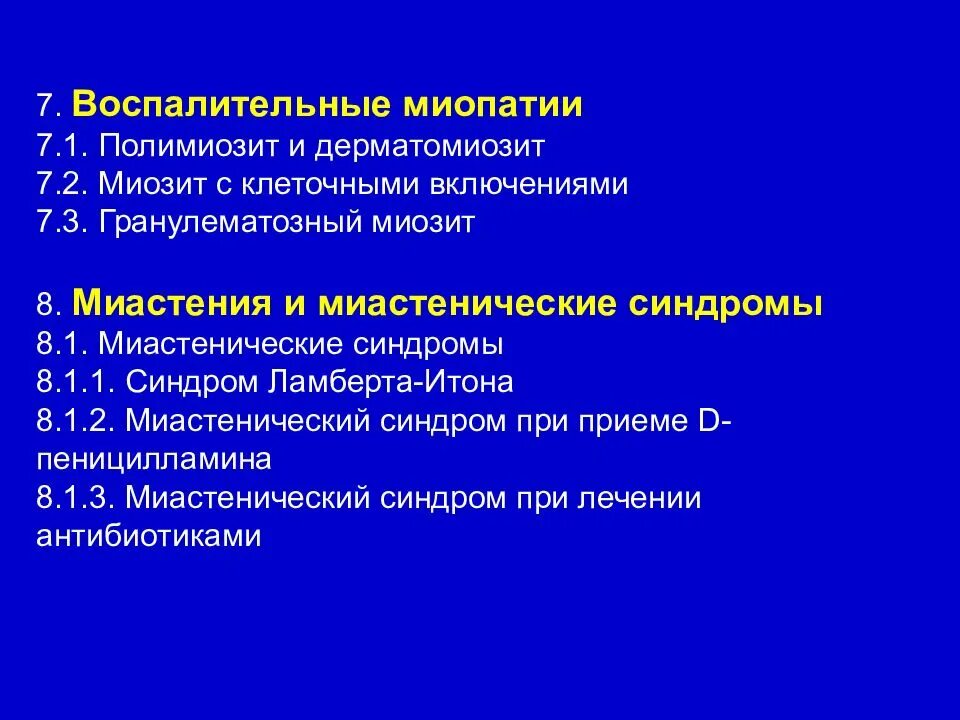 7. Воспалительные миопатии
7.1. Полимиозит и дерматомиозит
7.2. Миозит с клеточными включениями
7.3. Гранулематозный миозит

8. Миастения и миастенические синдромы
8.1. Миастенические синдромы
8.1.1. Синдром Ламберта-Итона
8.1.2. Миастенический синдром при приеме D-пеницилламина
8.1.3. Миастенический синдром при лечении антибиотиками